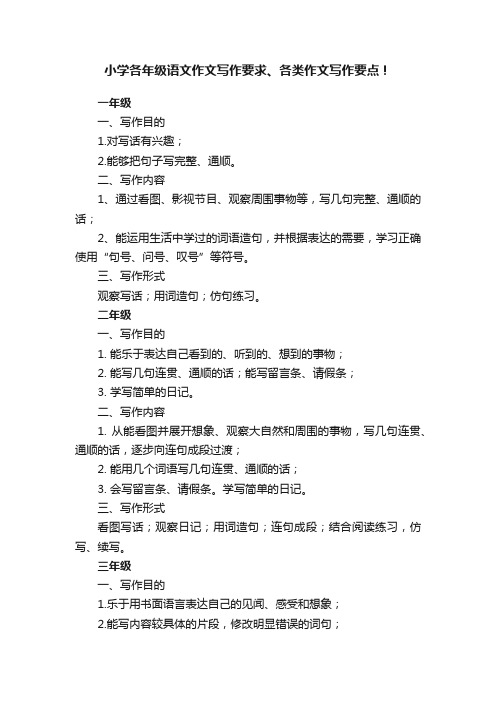 小学各年级语文作文写作要求、各类作文写作要点！

一年级

一、写作目的

1.对写话有兴趣；

2.能够把句子写完整、通顺。

二、写作内容

1、通过看图、影视节目、观察周围事物等，写几句完整、通顺的话；

2、能运用生活中学过的词语造句，并根据表达的需要，学习正确使用“句号、问号、叹号”等符号。

三、写作形式

观察写话；用词造句；仿句练习。

二年级

一、写作目的

1. 能乐于表达自己看到的、听到的、想到的事物；

2. 能写几句连贯、通顺的话；能写留言条、请假条；

3. 学写简单的日记。

二、写作内容

1. 从能看图并展开想象、观察大自然和周围的事物，写几句连贯、通顺的话，逐步向连句成段过渡；

2. 能用几个词语写几句连贯、通顺的话；

3. 会写留言条、请假条。学写简单的日记。

三、写作形式

看图写话；观察日记；用词造句；连句成段；结合阅读练习，仿写、续写。

三年级

一、写作目的

1.乐于用书面语言表达自己的见闻、感受和想象；

2.能写内容较具体的片段，修改明显错误的词句；